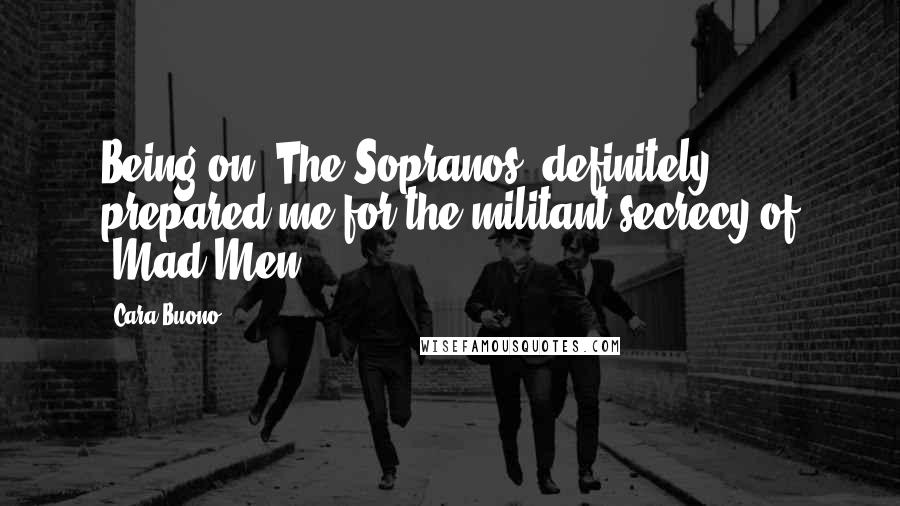 Being on 'The Sopranos' definitely prepared me for the militant secrecy of 'Mad Men.'

Cara Buono

WISEFAMOUSQUOTES.COM